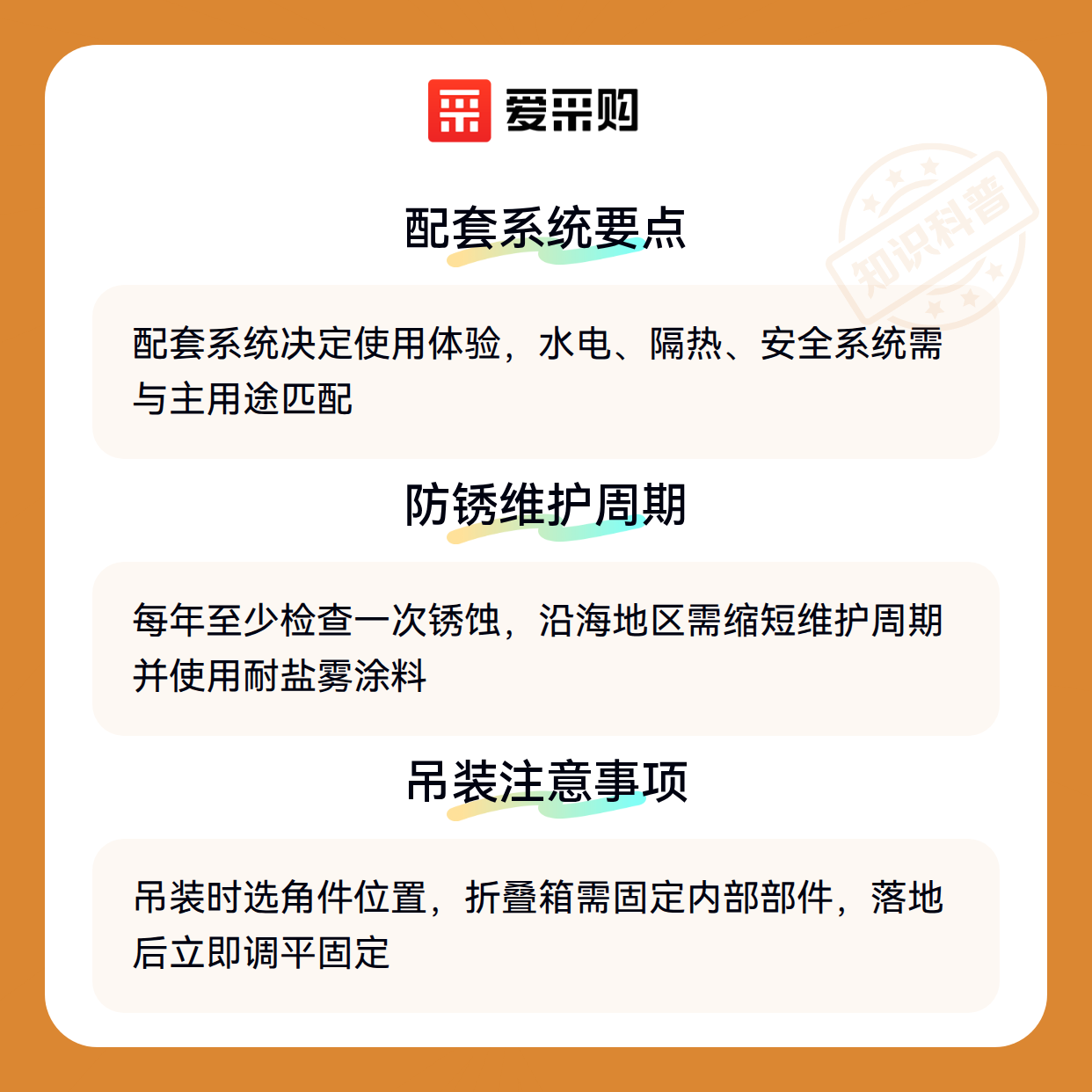 爱采购

配套系统要点

配套系统决定使用体验，水电、隔热、安全系统需与主用途匹配

防锈维护周期

每年至少检查一次锈蚀，沿海地区需缩短维护周期并使用耐盐雾涂料

吊装注意事项

吊装时选角件位置，折叠箱需固定内部部件，落地后立即调平固定

知识科普